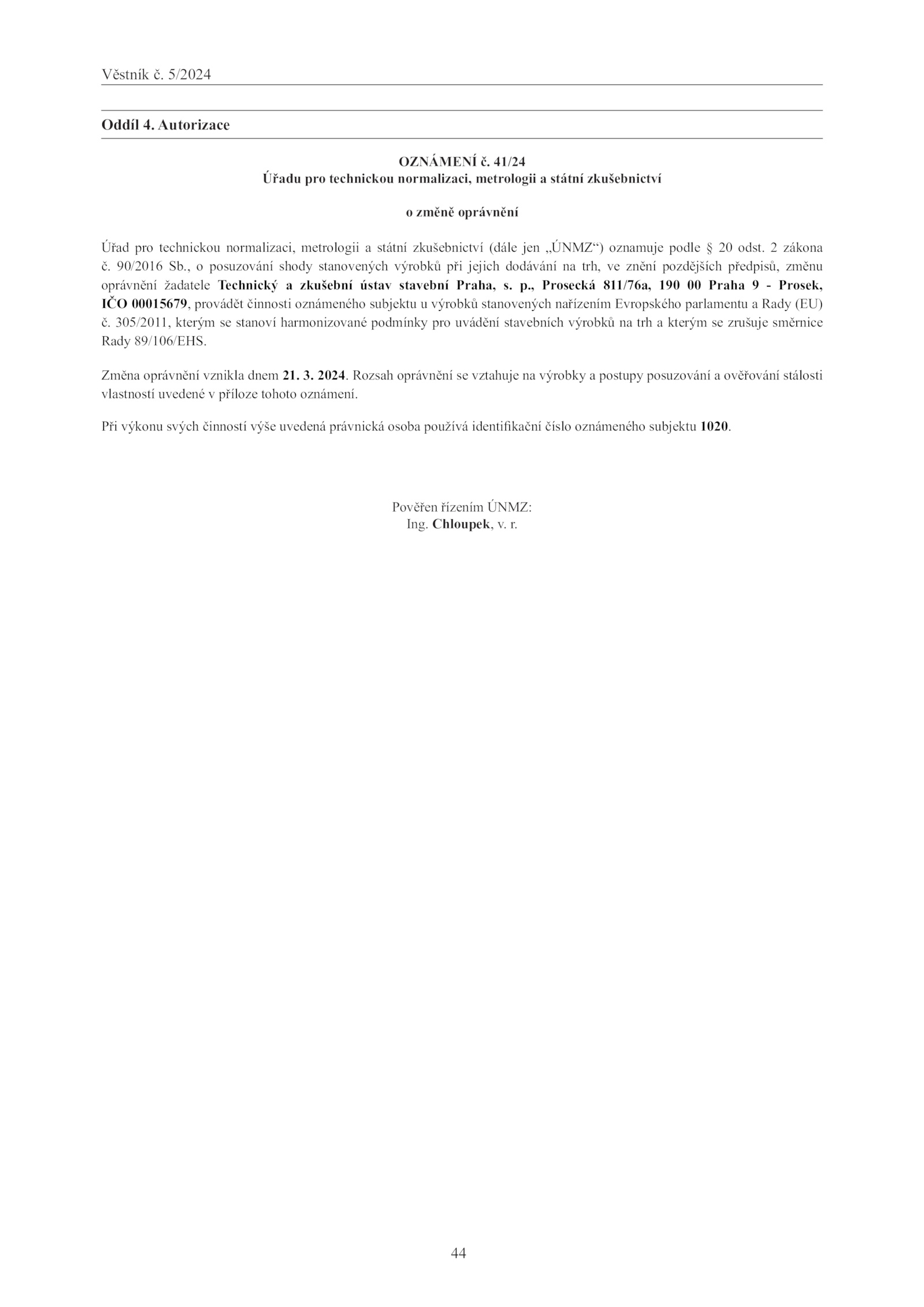 Věstník č. 5/2024

Oddíl 4. Autorizace

OZNÁMENÍ č. 41/24
Úřadu pro technickou normalizaci, metrologii a státní zkušebnictví

o změně oprávnění

Úřad pro technickou normalizaci, metrologii a státní zkušebnictví (dále jen „ÚNMZ“) oznamuje podle § 20 odst. 2 zákona č. 90/2016 Sb., o posuzování shody stanovených výrobků při jejich dodávání na trh, ve znění pozdějších předpisů, změnu oprávnění žadatele Technický a zkušební ústav stavební Praha, s. p., Prosecká 811/76a, 190 00 Praha 9 - Prosek, IČO 00015679, provádět činnosti oznámeného subjektu u výrobků stanovených nařízením Evropského parlamentu a Rady (EU) č. 305/2011, kterým se stanoví harmonizované podmínky pro uvádění stavebních výrobků na trh a kterým se zrušuje směrnice Rady 89/106/EHS.

Změna oprávnění vznikla dnem 21. 3. 2024. Rozsah oprávnění se vztahuje na výrobky a postupy posuzování a ověřování stálosti vlastností uvedené v příloze tohoto oznámení.

Při výkonu svých činností výše uvedená právnická osoba používá identifikační číslo oznámeného subjektu 1020.

Pověřen řízením ÚNMZ:
Ing. Chloupek, v. r.

44